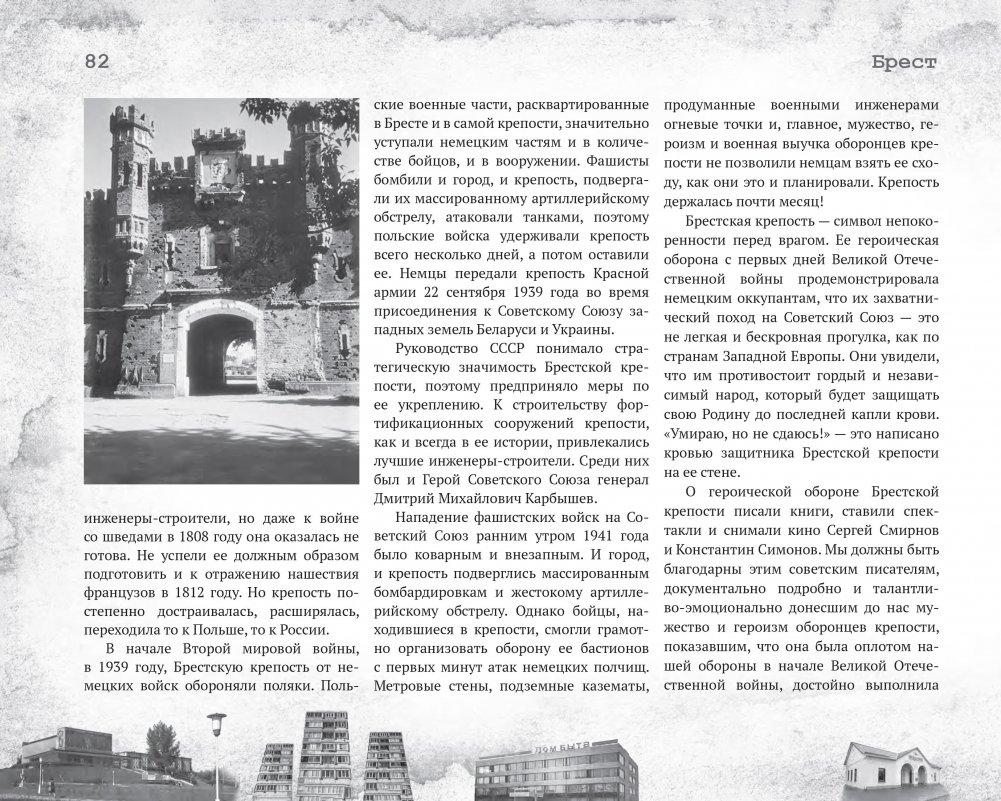 82

Брест

инженеры-строители, но даже к войне со шведами в 1808 году она оказалась не готова. Не успели ее должным образом подготовить и к отражению нашествия французов в 1812 году. Но крепость постепенно достраивалась, расширялась, переходила то к Польше, то к России.

В начале Второй мировой войны, в 1939 году, Брестскую крепость от немецких войск обороняли поляки. Польские военные части, расквартированные в Бресте и в самой крепости, значительно уступали немецким частям и в количестве бойцов, и в вооружении. Фашисты бомбили и город, и крепость, подвергали их массированному артиллерийскому обстрелу, атаковали танками, поэтому польские войска удерживали крепость всего несколько дней, а потом оставили ее. Немцы передали крепость Красной армии 22 сентября 1939 года во время присоединения к Советскому Союзу западных земель Беларуси и Украины.

Руководство СССР понимало стратегическую значимость Брестской крепости, поэтому предприняло меры по ее укреплению. К строительству фортификационных сооружений крепости, как и всегда в ее истории, привлекались лучшие инженеры-строители. Среди них был и Герой Советского Союза генерал Дмитрий Михайлович Карбышев.

Нападение фашистских войск на Советский Союз ранним утром 1941 года было коварным и внезапным. И город, и крепость подверглись массированным бомбардировкам и жестокому артиллерийскому обстрелу. Однако бойцы, находившиеся в крепости, смогли грамотно организовать оборону ее бастионов с первых минут атак немецких полчищ. Метровые стены, подземные казематы, продуманные военными инженерами огневые точки и, главное, мужество, героизм и военная выучка оборонцев крепости не позволили немцам взять ее сходу, как они это и планировали. Крепость держалась почти месяц!

Брестская крепость — символ непокоренности перед врагом. Ее героическая оборона с первых дней Великой Отечественной войны продемонстрировала немецким оккупантам, что их захватнический поход на Советский Союз — это не легкая и бескровная прогулка, как по странам Западной Европы. Они увидели, что им противостоит гордый и независимый народ, который будет защищать свою Родину до последней капли крови. «Умираю, но не сдаюсь!» — это написано кровью защитника Брестской крепости на ее стене.

О героической обороне Брестской крепости писали книги, ставили спектакли и снимали кино Сергей Смирнов и Константин Симонов. Мы должны быть благодарны этим советским писателям, документально подробно и талантливо-эмоционально донесшим до нас мужество и героизм оборонцев крепости, показавшим, что она была оплотом нашей обороны в начале Великой Отечественной войны, достойно выполнила

ДОМ БЫТА